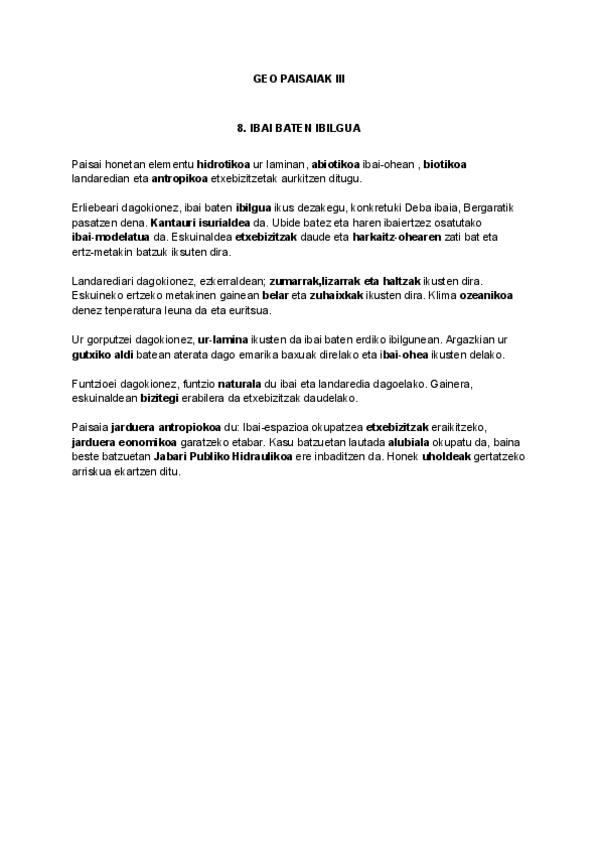 GEO PAISAIAK III

8. IBAI BATEN IBILGUA

Paisai honetan elementu hidrotikoa ur laminan, abiotikoa ibai-ohean , biotikoa landaredian eta antropikoa etxebizitzetak aurkitzen ditugu.

Erliebeari dagokionez, ibai baten ibilgua ikus dezakegu, konkretuki Deba ibaia, Bergaratik pasatzen dena. Kantauri isurialdea da. Ubide batez eta haren ibaiertzez osatutako ibai-modelatua da. Eskuinaldea etxebizitzak daude eta harkaitz-ohearen zati bat eta ertz-metakin batzuk iksuten dira.

Landarediari dagokionez, ezkerraldean; zumarrak,lizarrak eta haltzak ikusten dira. Eskuineko ertzeko metakinen gainean belar eta zuhaixkak ikusten dira. Klima ozeanikoa denez tenperatura leuna da eta euritsua.

Ur gorputzei dagokionez, ur-lamina ikusten da ibai baten erdiko ibilgunean. Argazkian ur gutxiko aldi batean aterata dago emarika baxuak direlako eta ibai-ohea ikusten delako.

Funtzioei dagokionez, funtzio naturala du ibai eta landaredia dagoelako. Gainera, eskuinaldean bizitegi erabilera da etxebizitzak daudelako.

Paisaia jarduera antropiokoa du: Ibai-espazioa okupatzea etxebizitzak eraikitzeko, jarduera eonomikoa garatzeko etabar. Kasu batzuetan lautada alubiala okupatu da, baina beste batzuetan Jabari Publiko Hidraulikoa ere inbaditzen da. Honek uholdeak gertatzeko arriskua ekartzen ditu.